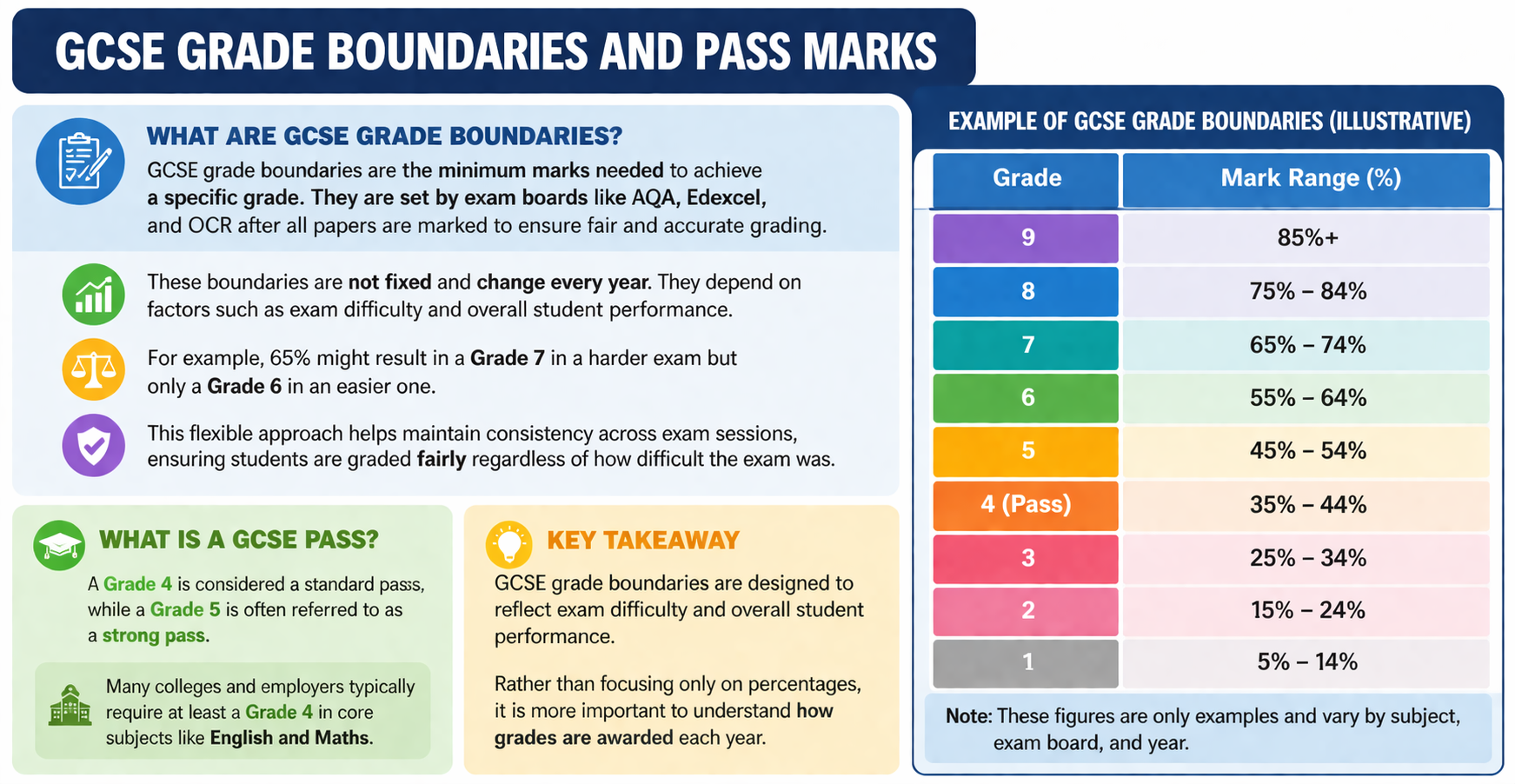 GCSE GRADE BOUNDARIES AND PASS MARKS

WHAT ARE GCSE GRADE BOUNDARIES?

GCSE grade boundaries are the minimum marks needed to achieve a specific grade. They are set by exam boards like AQA, Edexcel, and OCR after all papers are marked to ensure fair and accurate grading.

These boundaries are not fixed and change every year. They depend on factors such as exam difficulty and overall student performance.

For example, 65% might result in a Grade 7 in a harder exam but only a Grade 6 in an easier one.

This flexible approach helps maintain consistency across exam sessions, ensuring students are graded fairly regardless of how difficult the exam was.

WHAT IS A GCSE PASS?

A Grade 4 is considered a standard pass, while a Grade 5 is often referred to as a strong pass.

Many colleges and employers typically require at least a Grade 4 in core subjects like English and Maths.

KEY TAKEAWAY

GCSE grade boundaries are designed to reflect exam difficulty and overall student performance.

Rather than focusing only on percentages, it is more important to understand how grades are awarded each year.

EXAMPLE OF GCSE GRADE BOUNDARIES (ILLUSTRATIVE)

| Grade | Mark Range (%) |
|---|---|
| 9 | 85%+ |
| 8 | 75% – 84% |
| 7 | 65% – 74% |
| 6 | 55% – 64% |
| 5 | 45% – 54% |
| 4 (Pass) | 35% – 44% |
| 3 | 25% – 34% |
| 2 | 15% – 24% |
| 1 | 5% – 14% |

Note: These figures are only examples and vary by subject, exam board, and year.